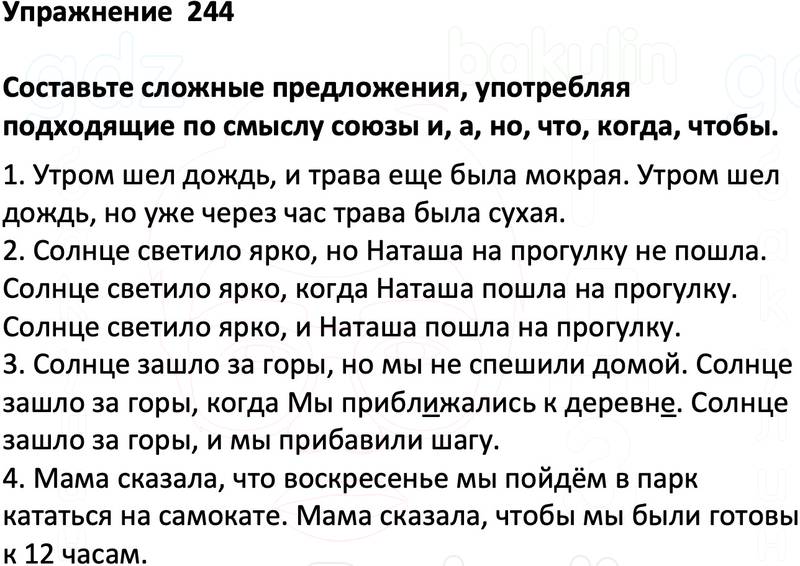 Упражнение 244

Составьте сложные предложения, употребляя подходящие по смыслу союзы и, а, но, что, когда, чтобы.

1. Утром шел дождь, и трава еще была мокрая. Утром шел дождь, но уже через час трава была сухая.
2. Солнце светило ярко, но Наташа на прогулку не пошла. Солнце светило ярко, когда Наташа пошла на прогулку. Солнце светило ярко, и Наташа пошла на прогулку.
3. Солнце зашло за горы, но мы не спешили домой. Солнце зашло за горы, когда Мы приближались к деревне. Солнце зашло за горы, и мы прибавили шагу.
4. Мама сказала, что воскресенье мы пойдём в парк кататься на самокате. Мама сказала, чтобы мы были готовы к 12 часам.

gdz bakulin